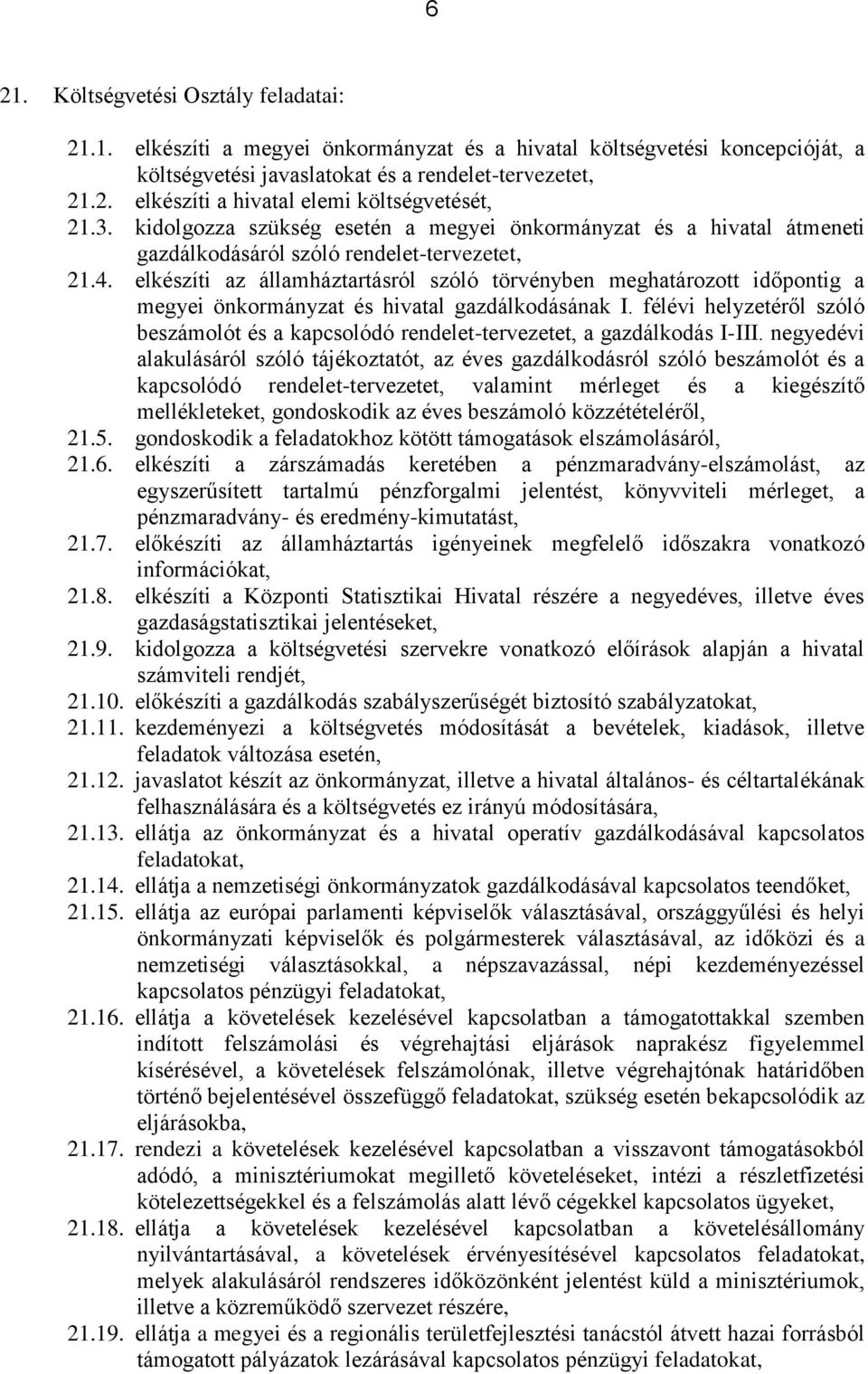 6

21. Költségvetési Osztály feladatai:

21.1. elkészíti a megyei önkormányzat és a hivatal költségvetési koncepcióját, a költségvetési javaslatokat és a rendelet-tervezetet,
21.2. elkészíti a hivatal elemi költségvetését,
21.3. kidolgozza szükség esetén a megyei önkormányzat és a hivatal átmeneti gazdálkodásáról szóló rendelet-tervezetet,
21.4. elkészíti az államháztartásról szóló törvényben meghatározott időpontig a megyei önkormányzat és hivatal gazdálkodásának I. félévi helyzetéről szóló beszámolót és a kapcsolódó rendelet-tervezetet, a gazdálkodás I-III. negyedévi alakulásáról szóló tájékoztatót, az éves gazdálkodásról szóló beszámolót és a kapcsolódó rendelet-tervezetet, valamint mérleget és a kiegészítő mellékleteket, gondoskodik az éves beszámoló közzétételéről,
21.5. gondoskodik a feladatokhoz kötött támogatások elszámolásáról,
21.6. elkészíti a zárszámadás keretében a pénzmaradvány-elszámolást, az egyszerűsített tartalmú pénzforgalmi jelentést, könyvviteli mérleget, a pénzmaradvány- és eredmény-kimutatást,
21.7. előkészíti az államháztartás igényeinek megfelelő időszakra vonatkozó információkat,
21.8. elkészíti a Központi Statisztikai Hivatal részére a negyedéves, illetve éves gazdaságstatisztikai jelentéseket,
21.9. kidolgozza a költségvetési szervekre vonatkozó előírások alapján a hivatal számviteli rendjét,
21.10. előkészíti a gazdálkodás szabályszerűségét biztosító szabályzatokat,
21.11. kezdeményezi a költségvetés módosítását a bevételek, kiadások, illetve feladatok változása esetén,
21.12. javaslatot készít az önkormányzat, illetve a hivatal általános- és céltartalékának felhasználására és a költségvetés ez irányú módosítására,
21.13. ellátja az önkormányzat és a hivatal operatív gazdálkodásával kapcsolatos feladatokat,
21.14. ellátja a nemzetiségi önkormányzatok gazdálkodásával kapcsolatos teendőket,
21.15. ellátja az európai parlamenti képviselők választásával, országgyűlési és helyi önkormányzati képviselők és polgármesterek választásával, az időközi és a nemzetiségi választásokkal, a népszavazással, népi kezdeményezéssel kapcsolatos pénzügyi feladatokat,
21.16. ellátja a követelések kezelésével kapcsolatban a támogatottakkal szemben indított felszámolási és végrehajtási eljárások naprakész figyelemmel kísérésével, a követelések felszámolónak, illetve végrehajtónak határidőben történő bejelentésével összefüggő feladatokat, szükség esetén bekapcsolódik az eljárásokba,
21.17. rendezi a követelések kezelésével kapcsolatban a visszavont támogatásokból adódó, a minisztériumokat megillető követeléseket, intézi a részletfizetési kötelezettségekkel és a felszámolás alatt lévő cégekkel kapcsolatos ügyeket,
21.18. ellátja a követelések kezelésével kapcsolatban a követelésállomány nyilvántartásával, a követelések érvényesítésével kapcsolatos feladatokat, melyek alakulásáról rendszeres időközönként jelentést küld a minisztériumok, illetve a közreműködő szervezet részére,
21.19. ellátja a megyei és a regionális területfejlesztési tanácstól átvett hazai forrásból támogatott pályázatok lezárásával kapcsolatos pénzügyi feladatokat,